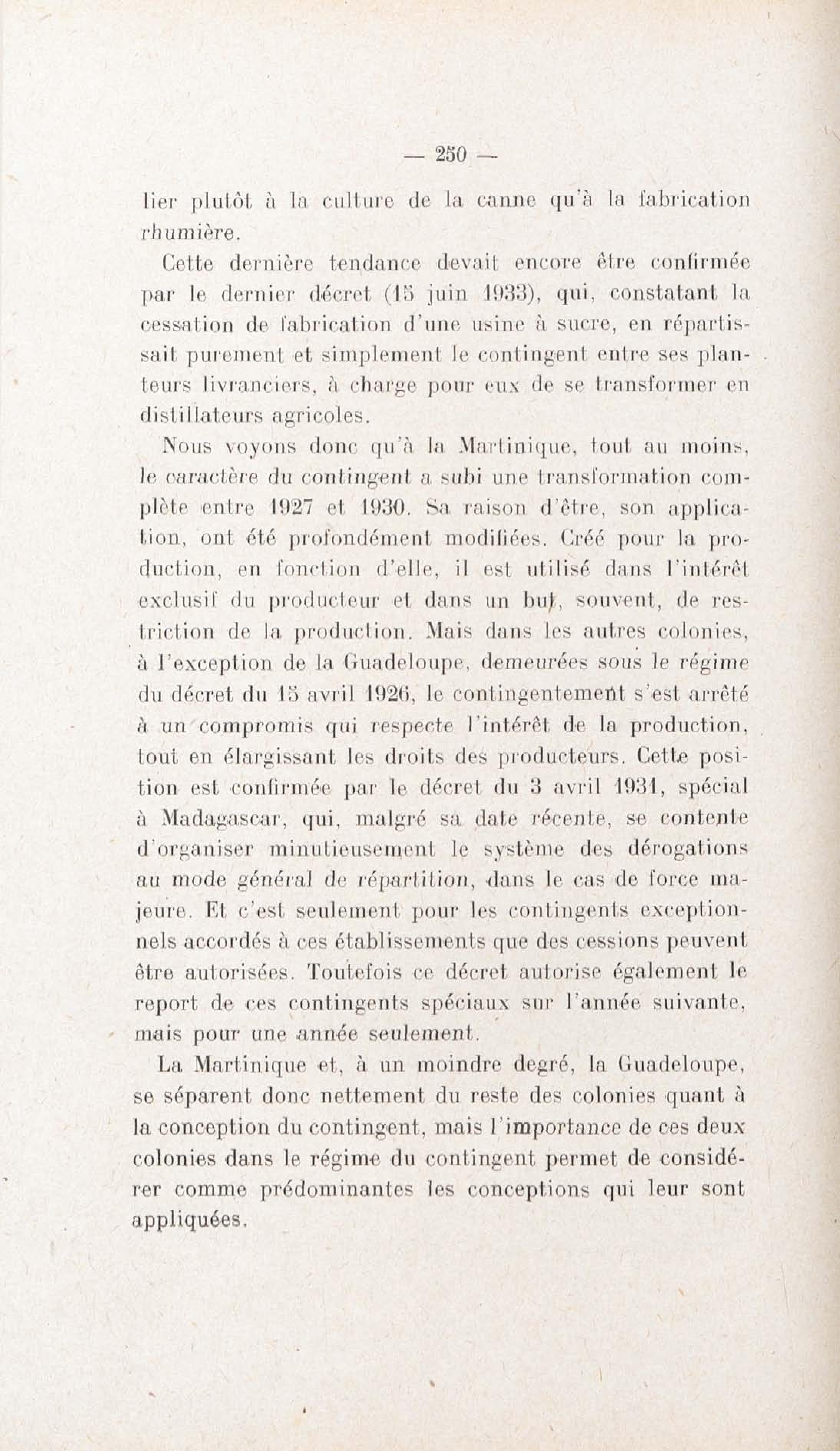 — 250 —

lier plutôt à la culture de la canne qu'à la fabrication rhumière.

Cette dernière tendance devait encore être confirmée par le dernier décret (15 juin 1933), qui, constatant la cessation de fabrication d'une usine à sucre, en répartissait purement et simplement le contingent entre ses planteurs livranciers, à charge pour eux de se transformer en distillateurs agricoles.

Nous voyons donc qu'à la Martinique, tout au moins, le caractère du contingent a subi une transformation complète entre 1927 et 1930. Sa raison d'être, son application, ont été profondément modifiées. Créé pour la production, en fonction d'elle, il est utilisé dans l'intérêt exclusif du producteur et dans un but, souvent, de restriction de la production. Mais dans les autres colonies, à l'exception de la Guadeloupe, demeurées sous le régime du décret du 15 avril 1926, le contingentement s'est arrêté à un compromis qui respecte l'intérêt de la production, tout en élargissant les droits des producteurs. Cette position est confirmée par le décret du 3 avril 1931, spécial à Madagascar, qui, malgré sa date récente, se contente d'organiser minutieusement le système des dérogations au mode général de répartition, dans le cas de force majeure. Et c'est seulement pour les contingents exceptionnels accordés à ces établissements que des cessions peuvent être autorisées. Toutefois ce décret autorise également le report de ces contingents spéciaux sur l'année suivante, mais pour une année seulement.

La Martinique et, à un moindre degré, la Guadeloupe, se séparent donc nettement du reste des colonies quant à la conception du contingent, mais l'importance de ces deux colonies dans le régime du contingent permet de considérer comme prédominantes les conceptions qui leur sont appliquées.